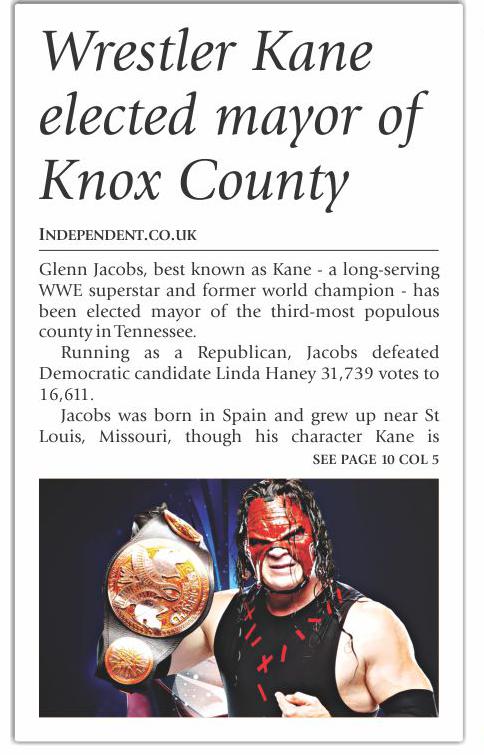 Wrestler Kane elected mayor of Knox County

INDEPENDENT.CO.UK

Glenn Jacobs, best known as Kane - a long-serving WWE superstar and former world champion - has been elected mayor of the third-most populous county in Tennessee.

Running as a Republican, Jacobs defeated Democratic candidate Linda Haney 31,739 votes to 16,611.

Jacobs was born in Spain and grew up near St Louis, Missouri, though his character Kane is

SEE PAGE 10 COL 5